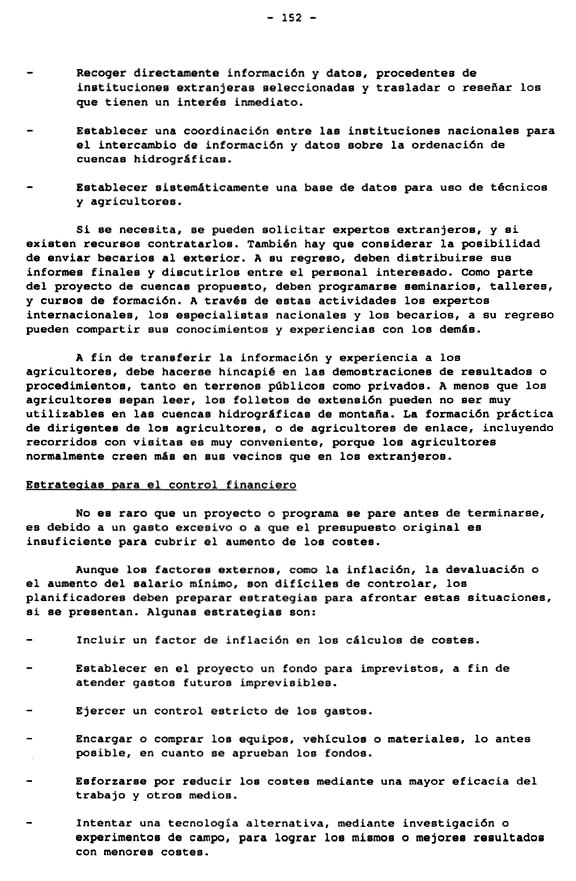 - 152 -

- Recoger directamente información y datos, procedentes de instituciones extranjeras seleccionadas y trasladar o reseñar los que tienen un interés inmediato.

- Establecer una coordinación entre las instituciones nacionales para el intercambio de información y datos sobre la ordenación de cuencas hidrográficas.

- Establecer sistemáticamente una base de datos para uso de técnicos y agricultores.

Si se necesita, se pueden solicitar expertos extranjeros, y si existen recursos contratarlos. También hay que considerar la posibilidad de enviar becarios al exterior. A su regreso, deben distribuirse sus informes finales y discutirlos entre el personal interesado. Como parte del proyecto de cuencas propuesto, deben programarse seminarios, talleres, y cursos de formación. A través de estas actividades los expertos internacionales, los especialistas nacionales y los becarios, a su regreso pueden compartir sus conocimientos y experiencias con los demás.

A fin de transferir la información y experiencia a los agricultores, debe hacerse hincapié en las demostraciones de resultados o procedimientos, tanto en terrenos públicos como privados. A menos que los agricultores sepan leer, los folletos de extensión pueden no ser muy utilizables en las cuencas hidrográficas de montaña. La formación práctica de dirigentes de los agricultores, o de agricultores de enlace, incluyendo recorridos con visitas es muy conveniente, porque los agricultores normalmente creen más en sus vecinos que en los extranjeros.

Estrategias para el control financiero

No es raro que un proyecto o programa se pare antes de terminarse, es debido a un gasto excesivo o a que el presupuesto original es insuficiente para cubrir el aumento de los costes.

Aunque los factores externos, como la inflación, la devaluación o el aumento del salario mínimo, son difíciles de controlar, los planificadores deben preparar estrategias para afrontar estas situaciones, si se presentan. Algunas estrategias son:

- Incluir un factor de inflación en los cálculos de costes.

- Establecer en el proyecto un fondo para imprevistos, a fin de atender gastos futuros imprevisibles.

- Ejercer un control estricto de los gastos.

- Encargar o comprar los equipos, vehículos o materiales, lo antes posible, en cuanto se aprueban los fondos.

- Esforzarse por reducir los costes mediante una mayor eficacia del trabajo y otros medios.

- Intentar una tecnología alternativa, mediante investigación o experimentos de campo, para lograr los mismos o mejores resultados con menores costes.